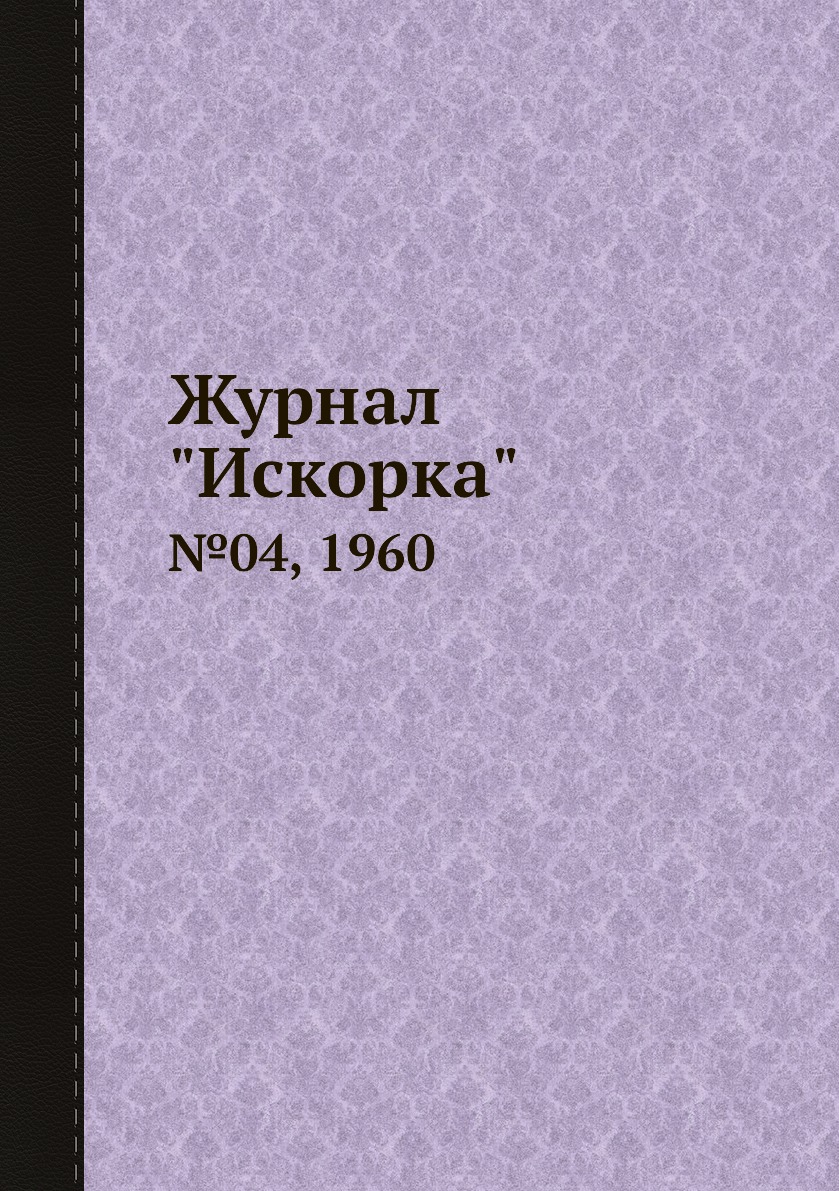 Журнал "Искорка"

№04, 1960